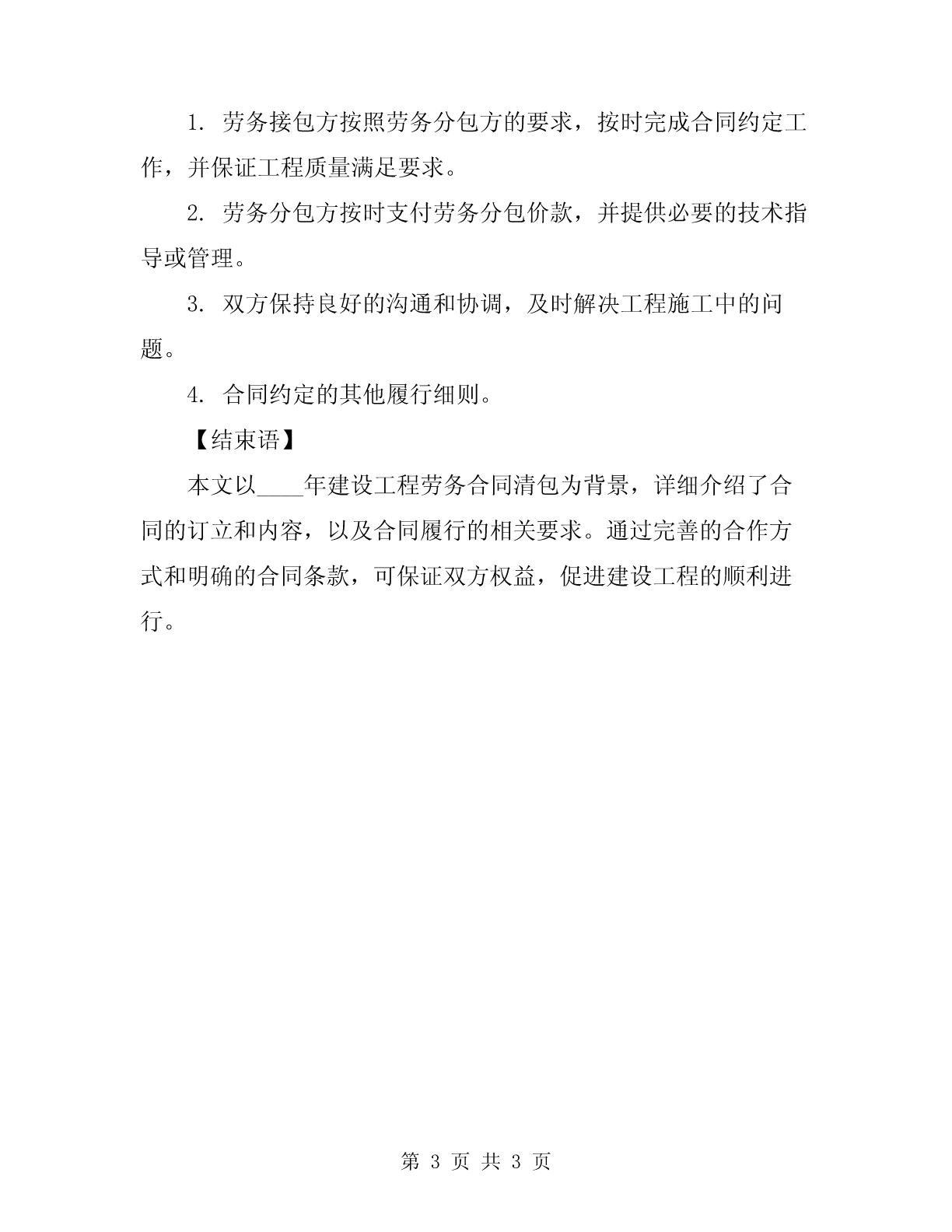 1. 劳务接包方按照劳务分包方的要求，按时完成合同约定工作，并保证工程质量满足要求。

2. 劳务分包方按时支付劳务分包价款，并提供必要的技术指导或管理。

3. 双方保持良好的沟通和协调，及时解决工程施工中的问题。

4. 合同约定的其他履行细则。

【结束语】

本文以____年建设工程劳务合同清包为背景，详细介绍了合同的订立和内容，以及合同履行的相关要求。通过完善的合作方式和明确的合同条款，可保证双方权益，促进建设工程的顺利进行。

第 3 页 共 3 页